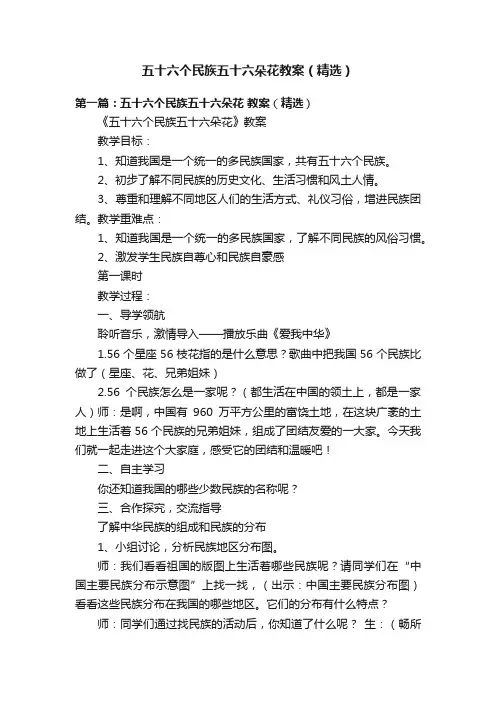 五十六个民族五十六朵花教案（精选）

第一篇：五十六个民族五十六朵花 教案（精选）

《五十六个民族五十六朵花》教案

教学目标：

1、知道我国是一个统一的多民族国家，共有五十六个民族。

2、初步了解不同民族的历史文化、生活习惯和风土人情。

3、尊重和理解不同地区人们的生活方式、礼仪习俗，增进民族团结。教学重难点：

1、知道我国是一个统一的多民族国家，了解不同民族的风俗习惯。

2、激发学生民族自尊心和民族自豪感

第一课时

教学过程：

一、导学领航

聆听音乐，激情导入——播放乐曲《爱我中华》

1.56 个星座 56 枝花指的是什么意思？歌曲中把我国 56 个民族比做了（星座、花、兄弟姐妹）

2.56 个民族怎么是一家呢？（都生活在中国的领土上，都是一家人）师：是啊，中国有 960 万平方公里的富饶土地，在这块广袤的土地上生活着 56 个民族的兄弟姐妹，组成了团结友爱的一大家。今天我们就一起走进这个大家庭，感受它的团结和温暖吧！

二、自主学习

你还知道我国的哪些少数民族的名称呢？

三、合作探究，交流指导

了解中华民族的组成和民族的分布

1、小组讨论，分析民族地区分布图。

师：我们看看祖国的版图上生活着哪些民族呢？请同学们在“中国主要民族分布示意图”上找一找，（出示：中国主要民族分布图）看看这些民族分布在我国的哪些地区。它们的分布有什么特点？

师：同学们通过找民族的活动后，你知道了什么呢？ 生：（畅所